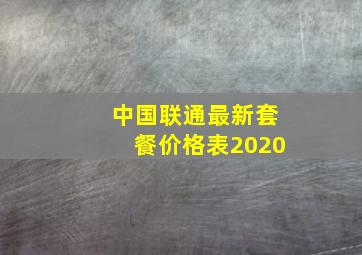 中国联通最新套餐价格表2020